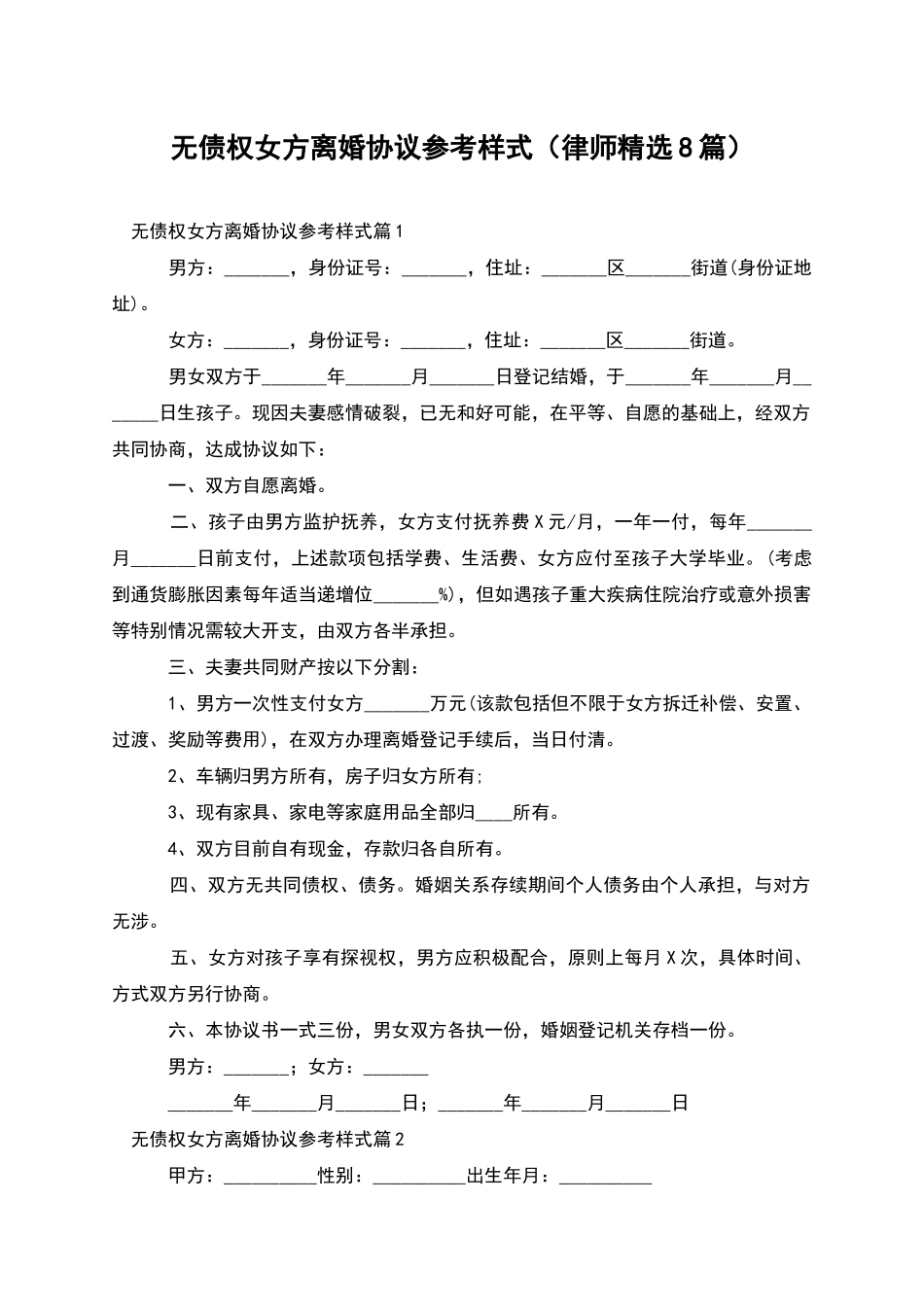 无债权女方离婚协议参考样式（律师精选8篇）

无债权女方离婚协议参考样式篇1

男方：_______，身份证号：_______，住址：_______区_______街道(身份证地址)。

女方：_______，身份证号：_______，住址：_______区_______街道。

男女双方于_______年_______月_______日登记结婚，于_______年_______月_______日生孩子。现因夫妻感情破裂，已无和好可能，在平等、自愿的基础上，经双方共同协商，达成协议如下：

一、双方自愿离婚。

二、孩子由男方监护抚养，女方支付抚养费X元/月，一年一付，每年_______月_______日前支付，上述款项包括学费、生活费、女方应付至孩子大学毕业。(考虑到通货膨胀因素每年适当递增位_______%)，但如遇孩子重大疾病住院治疗或意外损害等特别情况需较大开支，由双方各半承担。

三、夫妻共同财产按以下分割：

1、男方一次性支付女方_______万元(该款包括但不限于女方拆迁补偿、安置、过渡、奖励等费用)，在双方办理离婚登记手续后，当日付清。

2、车辆归男方所有，房子归女方所有;

3、现有家具、家电等家庭用品全部归____所有。

4、双方目前自有现金，存款归各自所有。

四、双方无共同债权、债务。婚姻关系存续期间个人债务由个人承担，与对方无涉。

五、女方对孩子享有探视权，男方应积极配合，原则上每月X次，具体时间、方式双方另行协商。

六、本协议书一式三份，男女双方各执一份，婚姻登记机关存档一份。

男方：_______；女方：_______

_______年_______月_______日；_______年_______月_______日

无债权女方离婚协议参考样式篇2

甲方：__________性别：__________出生年月：__________